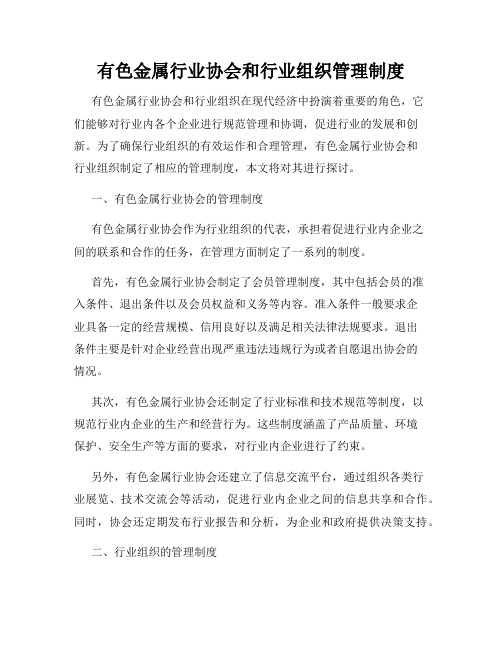 有色金属行业协会和行业组织管理制度

有色金属行业协会和行业组织在现代经济中扮演着重要的角色，它们能够对行业内各个企业进行规范管理和协调，促进行业的发展和创新。为了确保行业组织的有效运作和合理管理，有色金属行业协会和行业组织制定了相应的管理制度，本文将对其进行探讨。

一、有色金属行业协会的管理制度

有色金属行业协会作为行业组织的代表，承担着促进行业内企业之间的联系和合作的任务，在管理方面制定了一系列的制度。

首先，有色金属行业协会制定了会员管理制度，其中包括会员的准入条件、退出条件以及会员权益和义务等内容。准入条件一般要求企业具备一定的经营规模、信用良好以及满足相关法律法规要求。退出条件主要是针对企业经营出现严重违法违规行为或者自愿退出协会的情况。

其次，有色金属行业协会还制定了行业标准和技术规范等制度，以规范行业内企业的生产和经营行为。这些制度涵盖了产品质量、环境保护、安全生产等方面的要求，对行业内企业进行了约束。

另外，有色金属行业协会还建立了信息交流平台，通过组织各类行业展览、技术交流会等活动，促进行业内企业之间的信息共享和合作。同时，协会还定期发布行业报告和分析，为企业和政府提供决策支持。

二、行业组织的管理制度